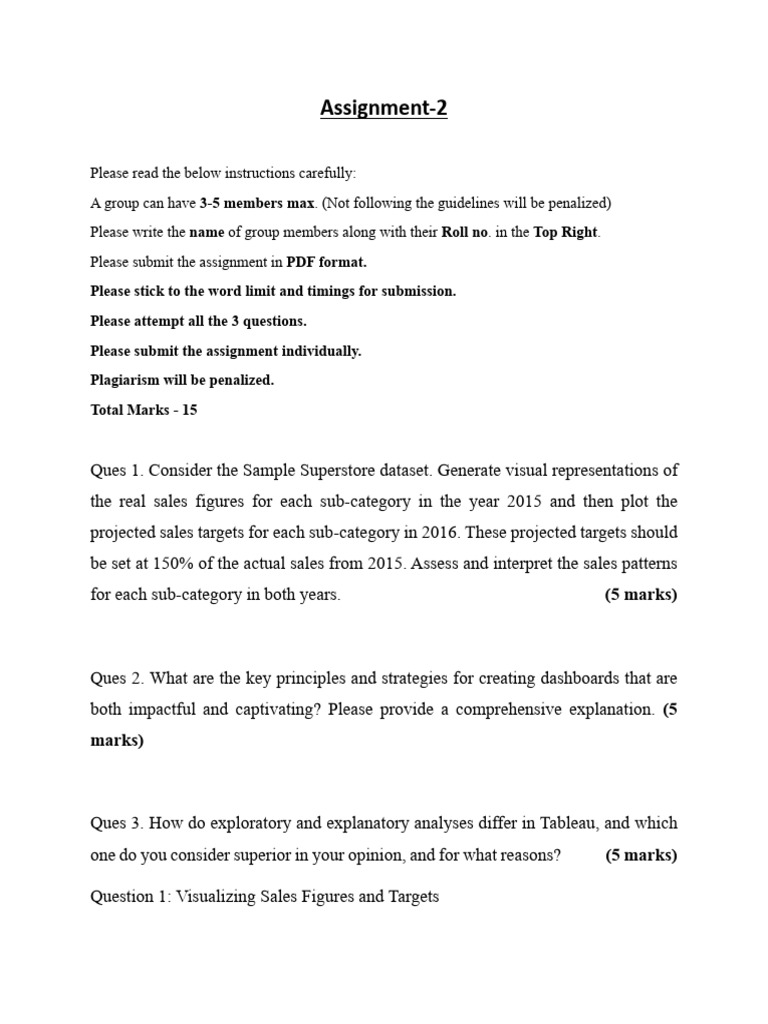 Assignment-2

Please read the below instructions carefully:

A group can have 3-5 members max. (Not following the guidelines will be penalized)

Please write the name of group members along with their Roll no. in the Top Right.

Please submit the assignment in PDF format.

Please stick to the word limit and timings for submission.

Please attempt all the 3 questions.

Please submit the assignment individually.

Plagiarism will be penalized.

Total Marks - 15

Ques 1. Consider the Sample Superstore dataset. Generate visual representations of the real sales figures for each sub-category in the year 2015 and then plot the projected sales targets for each sub-category in 2016. These projected targets should be set at 150% of the actual sales from 2015. Assess and interpret the sales patterns for each sub-category in both years. (5 marks)

Ques 2. What are the key principles and strategies for creating dashboards that are both impactful and captivating? Please provide a comprehensive explanation. (5 marks)

Ques 3. How do exploratory and explanatory analyses differ in Tableau, and which one do you consider superior in your opinion, and for what reasons? (5 marks)

Question 1: Visualizing Sales Figures and Targets